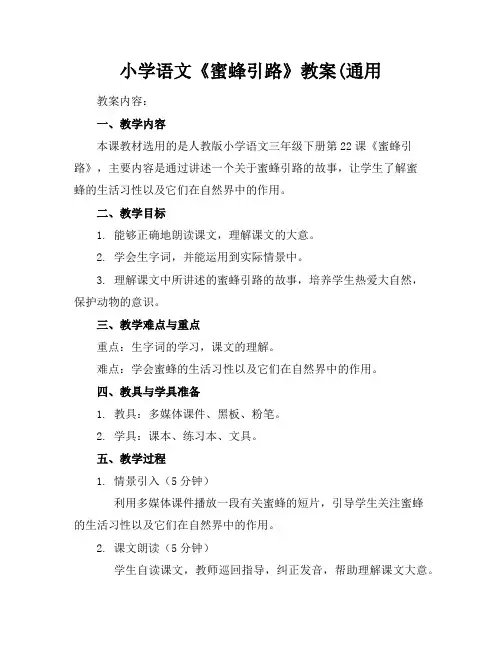 小学语文《蜜蜂引路》教案(通用

教案内容：

一、教学内容

本课教材选用的是人教版小学语文三年级下册第22课《蜜蜂引路》，主要内容是通过讲述一个关于蜜蜂引路的故事，让学生了解蜜蜂的生活习性以及它们在自然界中的作用。

二、教学目标

1. 能够正确地朗读课文，理解课文的大意。

2. 学会生字词，并能运用到实际情景中。

3. 理解课文中所讲述的蜜蜂引路的故事，培养学生热爱大自然，保护动物的意识。

三、教学难点与重点

重点：生字词的学习，课文的理解。

难点：学会蜜蜂的生活习性以及它们在自然界中的作用。

四、教具与学具准备

1. 教具：多媒体课件、黑板、粉笔。

2. 学具：课本、练习本、文具。

五、教学过程

1. 情景引入（5分钟）

利用多媒体课件播放一段有关蜜蜂的短片，引导学生关注蜜蜂的生活习性以及它们在自然界中的作用。

2. 课文朗读（5分钟）

学生自读课文，教师巡回指导，纠正发音，帮助理解课文大意。